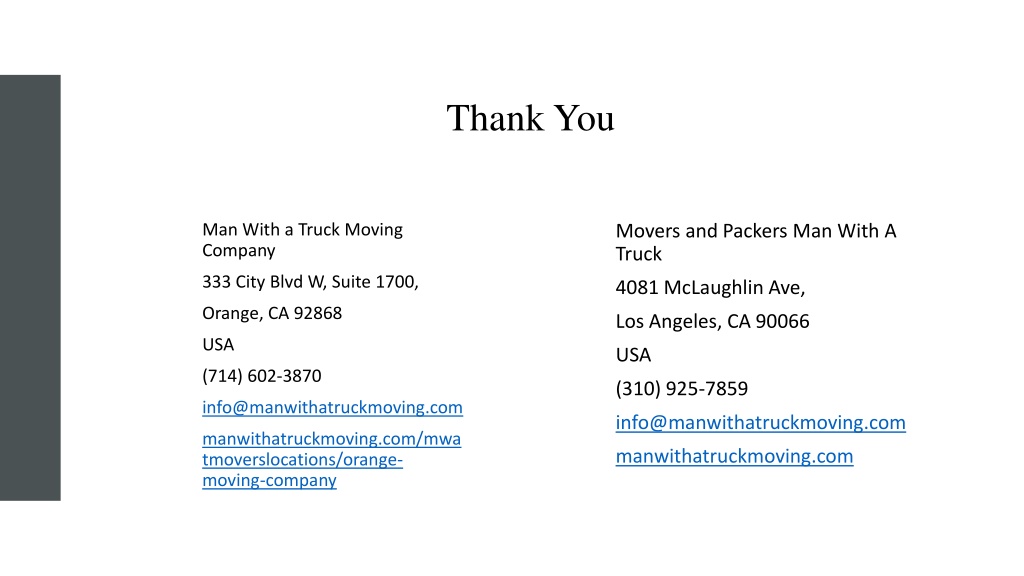 Thank You

Man With a Truck Moving Company

333 City Blvd W, Suite 1700,

Orange, CA 92868

USA

(714) 602-3870

info@manwithatruckmoving.com

manwithatruckmoving.com/mwatmoverslocations/orange-moving-company

Movers and Packers Man With A Truck

4081 McLaughlin Ave,

Los Angeles, CA 90066

USA

(310) 925-7859

info@manwithatruckmoving.com

manwithatruckmoving.com